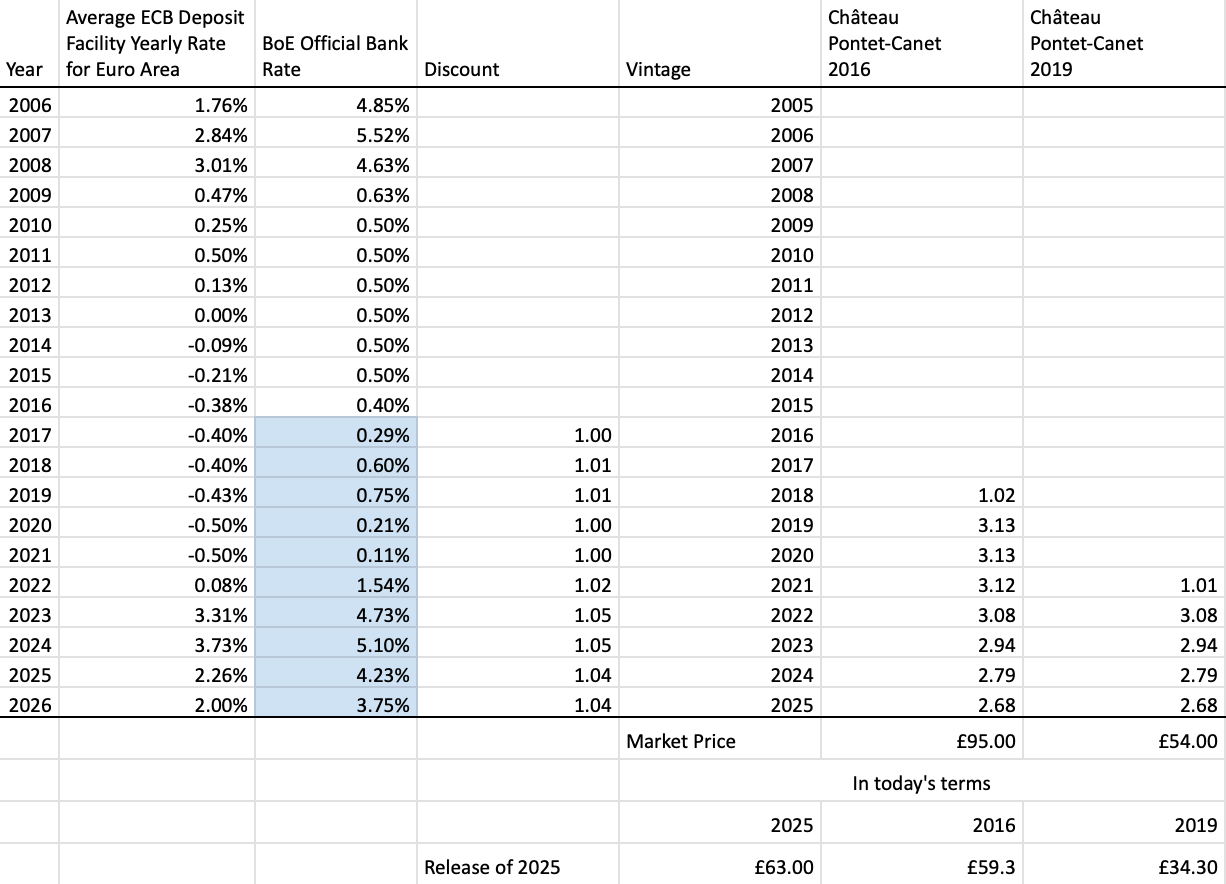 | Year | Average ECB Deposit Facility Yearly Rate for Euro Area | BoE Official Bank Rate | Discount | Vintage | Château Pontet-Canet 2016 | Château Pontet-Canet 2019 |
|---|---|---|---|---|---|---|
| 2006 | 1.76% | 4.85% | | 2005 | | |
| 2007 | 2.84% | 5.52% | | 2006 | | |
| 2008 | 3.01% | 4.63% | | 2007 | | |
| 2009 | 0.47% | 0.63% | | 2008 | | |
| 2010 | 0.25% | 0.50% | | 2009 | | |
| 2011 | 0.50% | 0.50% | | 2010 | | |
| 2012 | 0.13% | 0.50% | | 2011 | | |
| 2013 | 0.00% | 0.50% | | 2012 | | |
| 2014 | -0.09% | 0.50% | | 2013 | | |
| 2015 | -0.21% | 0.50% | | 2014 | | |
| 2016 | -0.38% | 0.40% | | 2015 | | |
| 2017 | -0.40% | 0.29% | 1.00 | 2016 | | |
| 2018 | -0.40% | 0.60% | 1.01 | 2017 | | |
| 2019 | -0.43% | 0.75% | 1.01 | 2018 | 1.02 | |
| 2020 | -0.50% | 0.21% | 1.00 | 2019 | 3.13 | |
| 2021 | -0.50% | 0.11% | 1.00 | 2020 | 3.13 | |
| 2022 | 0.08% | 1.54% | 1.02 | 2021 | 3.12 | 1.01 |
| 2023 | 3.31% | 4.73% | 1.05 | 2022 | 3.08 | 3.08 |
| 2024 | 3.73% | 5.10% | 1.05 | 2023 | 2.94 | 2.94 |
| 2025 | 2.26% | 4.23% | 1.04 | 2024 | 2.79 | 2.79 |
| 2026 | 2.00% | 3.75% | 1.04 | 2025 | 2.68 | 2.68 |
| | | | | Market Price | £95.00 | £54.00 |
| | | | | | In today's terms | |
| | | | | 2025 | 2016 | 2019 |
| | | | Release of 2025 | £63.00 | £59.3 | £34.30 |